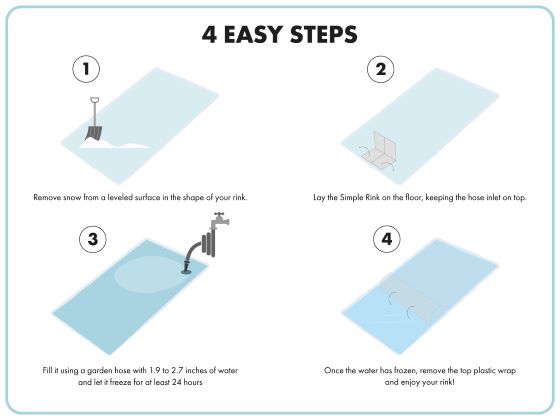 4 EASY STEPS

1

Remove snow from a leveled surface in the shape of your rink.

2

Lay the Simple Rink on the floor, keeping the hose inlet on top.

3

Fill it using a garden hose with 1.9 to 2.7 inches of water and let it freeze for at least 24 hours

4

Once the water has frozen, remove the top plastic wrap and enjoy your rink!